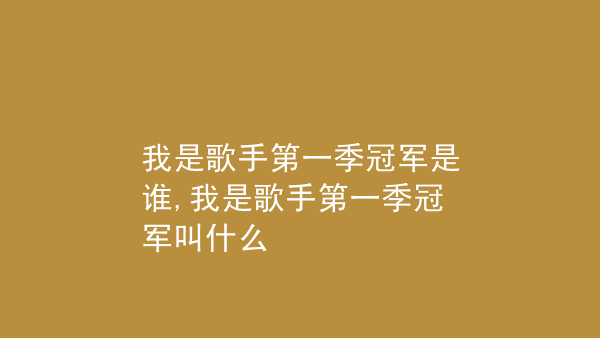 我是歌手第一季冠军是谁, 我是歌手第一季冠军叫什么